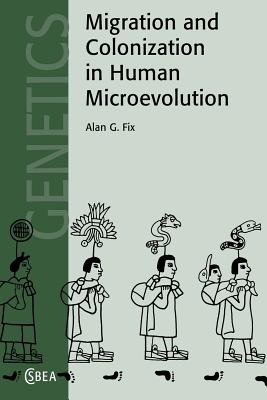 GENETICS

Migration and Colonization in Human Microevolution

Alan G. Fix

CSBEA